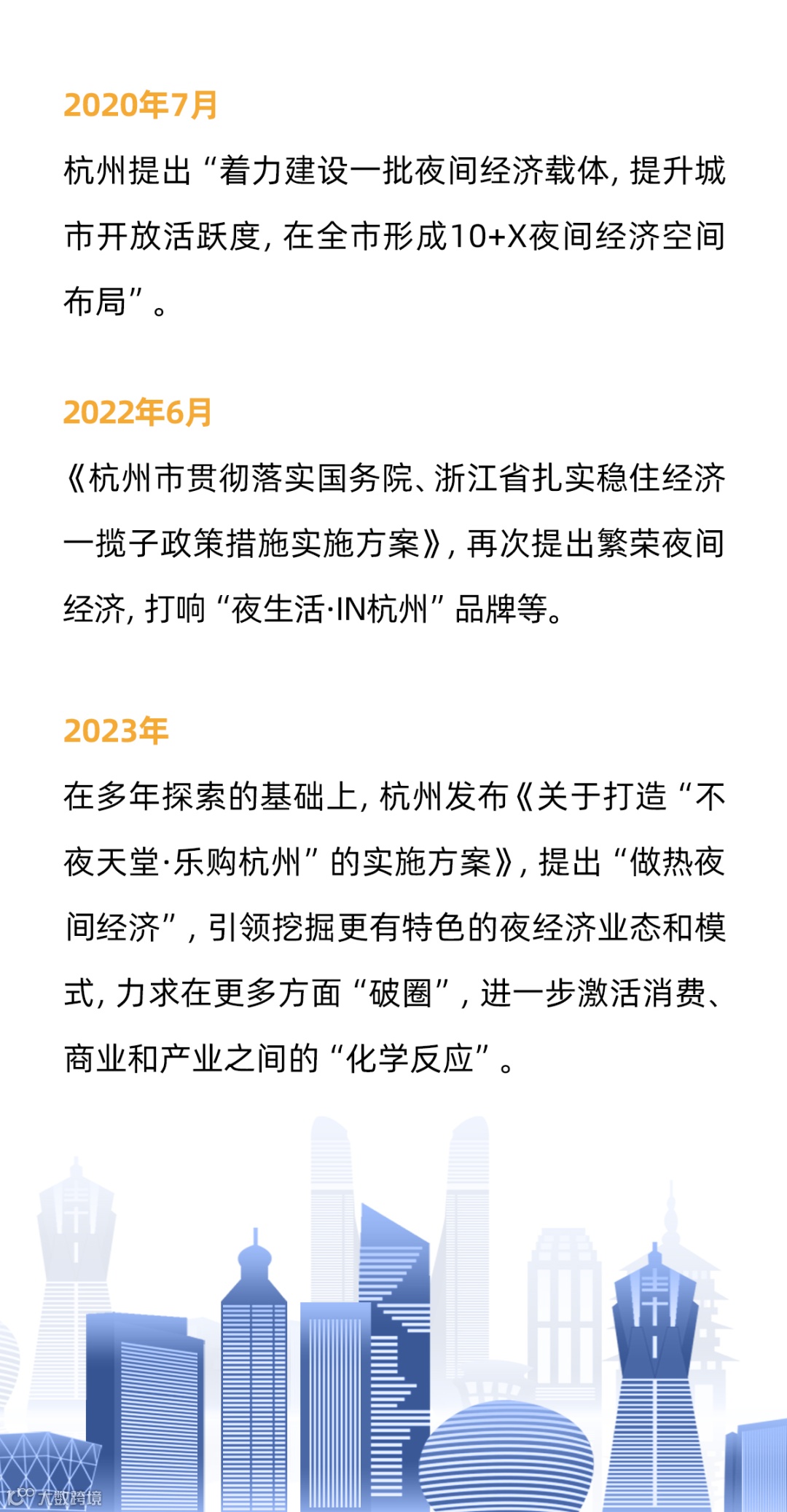 2020年7月

杭州提出“着力建设一批夜间经济载体，提升城市开放活跃度，在全市形成10+X夜间经济空间布局”。

2022年6月

《杭州市贯彻落实国务院、浙江省扎实稳住经济一揽子政策措施实施方案》，再次提出繁荣夜间经济，打响“夜生活·IN杭州”品牌等。

2023年

在多年探索的基础上，杭州发布《关于打造“不夜天堂·乐购杭州”的实施方案》，提出“做热夜间经济”，引领挖掘更有特色的夜经济业态和模式，力求在更多方面“破圈”，进一步激活消费、商业和产业之间的“化学反应”。

大数跨境